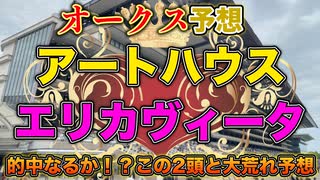 オークス予想

アートハウス

エリカヴィータ

的中なるか！？この2頭と大荒れ予想